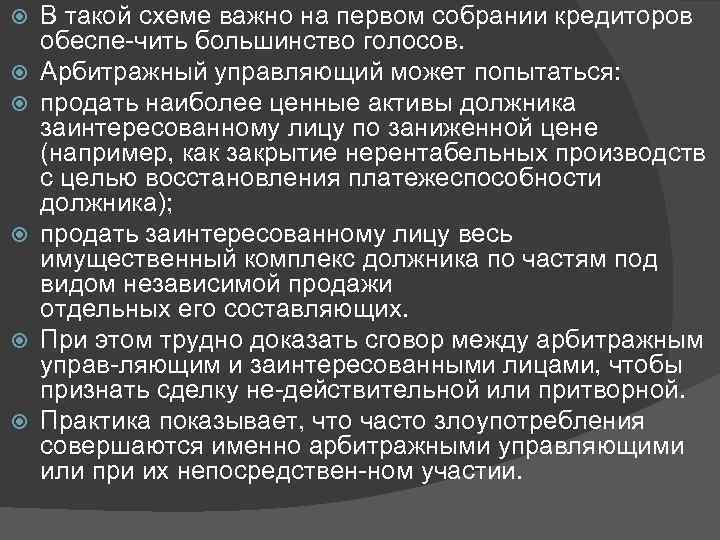 В такой схеме важно на первом собрании кредиторов обеспе-чить большинство голосов.

Арбитражный управляющий может попытаться:

продать наиболее ценные активы должника заинтересованному лицу по заниженной цене (например, как закрытие нерентабельных производств с целью восстановления платежеспособности должника);

продать заинтересованному лицу весь имущественный комплекс должника по частям под видом независимой продажи отдельных его составляющих.

При этом трудно доказать сговор между арбитражным управ-ляющим и заинтересованными лицами, чтобы признать сделку не-действительной или притворной.

Практика показывает, что часто злоупотребления совершаются именно арбитражными управляющими или при их непосредствен-ном участии.